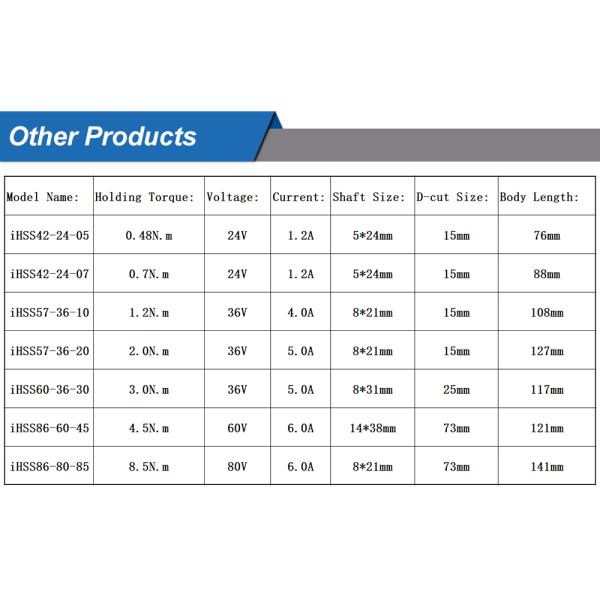 Other Products

| Model Name: | Holding Torque: | Voltage: | Current: | Shaft Size: | D-cut Size: | Body Length: |
|---|---|---|---|---|---|---|
| iHSS42-24-05 | 0.48N.m | 24V | 1.2A | 5*24mm | 15mm | 76mm |
| iHSS42-24-07 | 0.7N.m | 24V | 1.2A | 5*24mm | 15mm | 88mm |
| iHSS57-36-10 | 1.2N.m | 36V | 4.0A | 8*21mm | 15mm | 108mm |
| iHSS57-36-20 | 2.0N.m | 36V | 5.0A | 8*21mm | 15mm | 127mm |
| iHSS60-36-30 | 3.0N.m | 36V | 5.0A | 8*31mm | 25mm | 117mm |
| iHSS86-60-45 | 4.5N.m | 60V | 6.0A | 14*38mm | 73mm | 121mm |
| iHSS86-80-85 | 8.5N.m | 80V | 6.0A | 8*21mm | 73mm | 141mm |